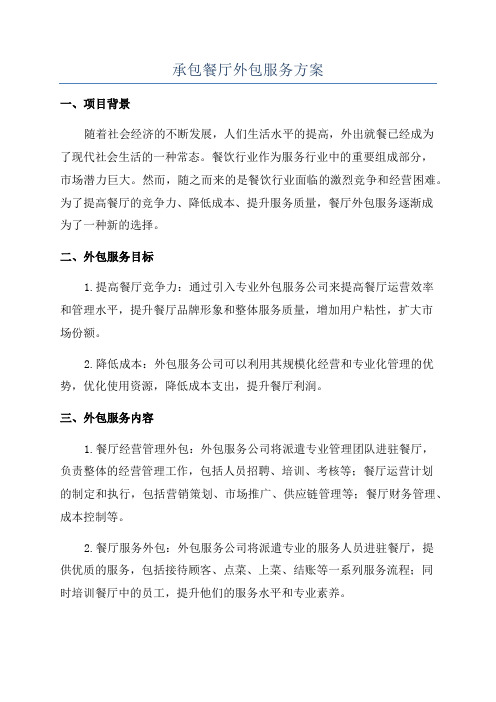 承包餐厅外包服务方案

一、项目背景

随着社会经济的不断发展，人们生活水平的提高，外出就餐已经成为了现代社会生活的一种常态。餐饮行业作为服务行业中的重要组成部分，市场潜力巨大。然而，随之而来的是餐饮行业面临的激烈竞争和经营困难。为了提高餐厅的竞争力、降低成本、提升服务质量，餐厅外包服务逐渐成为了一种新的选择。

二、外包服务目标

1.提高餐厅竞争力：通过引入专业外包服务公司来提高餐厅运营效率和管理水平，提升餐厅品牌形象和整体服务质量，增加用户粘性，扩大市场份额。

2.降低成本：外包服务公司可以利用其规模化经营和专业化管理的优势，优化使用资源，降低成本支出，提升餐厅利润。

三、外包服务内容

1.餐厅经营管理外包：外包服务公司将派遣专业管理团队进驻餐厅，负责整体的经营管理工作，包括人员招聘、培训、考核等；餐厅运营计划的制定和执行，包括营销策划、市场推广、供应链管理等；餐厅财务管理、成本控制等。

2.餐厅服务外包：外包服务公司将派遣专业的服务人员进驻餐厅，提供优质的服务，包括接待顾客、点菜、上菜、结账等一系列服务流程；同时培训餐厅中的员工，提升他们的服务水平和专业素养。